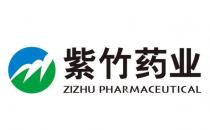 紫竹药业
ZIZHU PHARMACEUTICAL